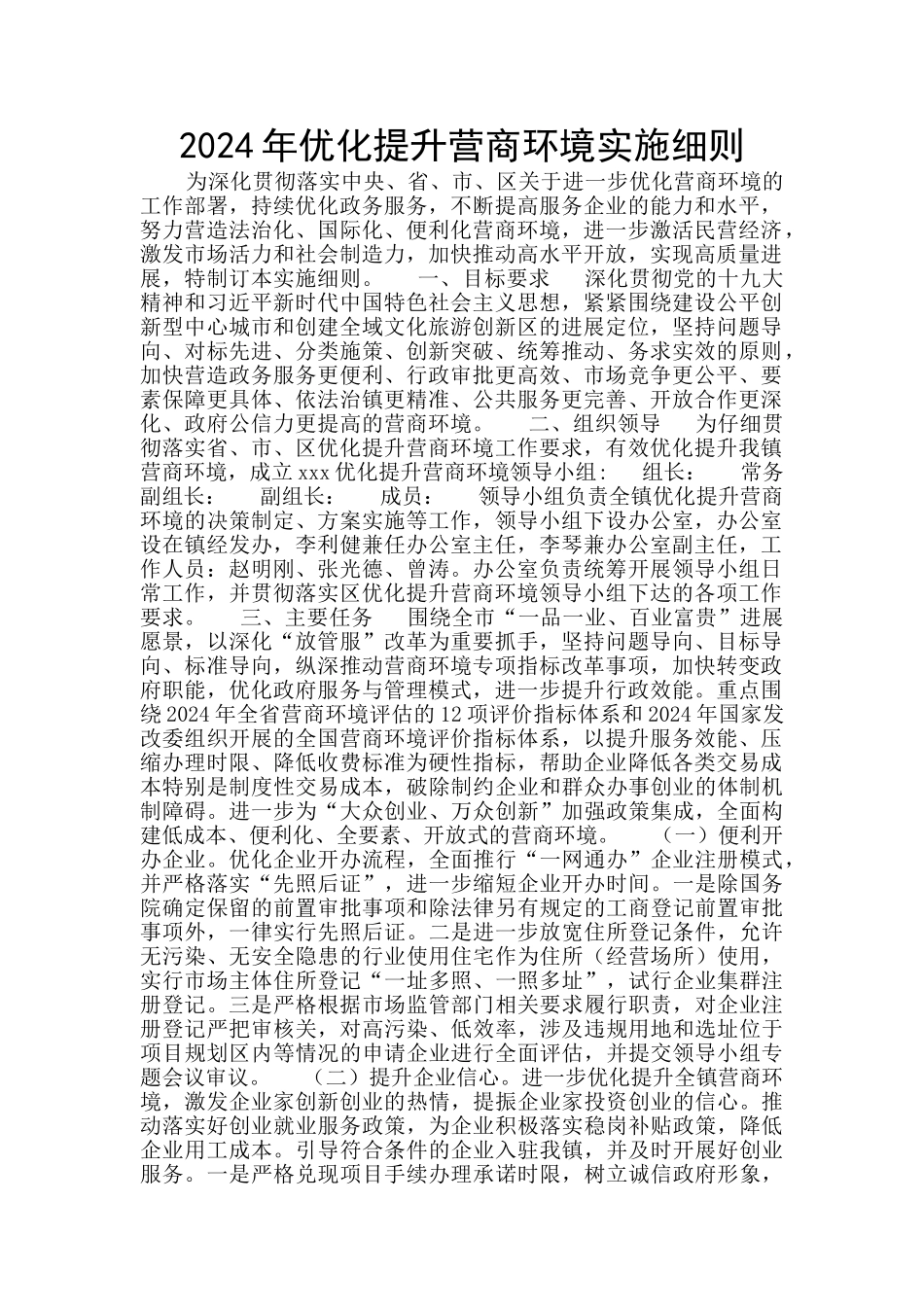 2024年优化提升营商环境实施细则

为深化贯彻落实中央、省、市、区关于进一步优化营商环境的工作部署，持续优化政务服务，不断提高服务企业的能力和水平，努力营造法治化、国际化、便利化营商环境，进一步激活民营经济，激发市场活力和社会制造力，加快推动高水平开放，实现高质量进展，特制订本实施细则。　一、目标要求　深化贯彻党的十九大精神和习近平新时代中国特色社会主义思想，紧紧围绕建设公平创新型中心城市和创建全域文化旅游创新区的进展定位，坚持问题导向、对标先进、分类施策、创新突破、统筹推动、务求实效的原则，加快营造政务服务更便利、行政审批更高效、市场竞争更公平、要素保障更具体、依法治镇更精准、公共服务更完善、开放合作更深化、政府公信力更提高的营商环境。　二、组织领导　为仔细贯彻落实省、市、区优化提升营商环境工作要求，有效优化提升我镇营商环境，成立xxx优化提升营商环境领导小组：　组长：　常务副组长：　副组长：　成员：　领导小组负责全镇优化提升营商环境的决策制定、方案实施等工作，领导小组下设办公室，办公室设在镇经发办，李利健兼任办公室主任，李琴兼办公室副主任，工作人员：赵明刚、张光德、曾涛。办公室负责统筹开展领导小组日常工作，并贯彻落实区优化提升营商环境领导小组下达的各项工作要求。　三、主要任务　围绕全市“一品一业、百业富贵”进展愿景，以深化“放管服”改革为重要抓手，坚持问题导向、目标导向、标准导向，纵深推动营商环境专项指标改革事项，加快转变政府职能，优化政府服务与管理模式，进一步提升行政效能。重点围绕2024年全省营商环境评估的12项评价指标体系和2024年国家发改委组织开展的全国营商环境评价指标体系，以提升服务效能、压缩办理时限、降低收费标准为硬性指标，帮助企业降低各类交易成本特别是制度性交易成本，破除制约企业和群众办事创业的体制机制障碍。进一步为“大众创业、万众创新”加强政策集成，全面构建低成本、便利化、全要素、开放式的营商环境。　（一）便利开办企业。优化企业开办流程，全面推行“一网通办”企业注册模式，并严格落实“先照后证”，进一步缩短企业开办时间。一是除国务院确定保留的前置审批事项和除法律另有规定的工商登记前置审批事项外，一律实行先照后证。二是进一步放宽住所登记条件，允许无污染、无安全隐患的行业使用住宅作为住所（经营场所）使用，实行市场主体住所登记“一址多照、一照多址”，试行企业集群注册登记。三是严格根据市场监管部门相关要求履行职责，对企业注册登记严把审核关，对高污染、低效率，涉及违规用地和选址位于项目规划区内等情况的申请企业进行全面评估，并提交领导小组专题会议审议。　（二）提升企业信心。进一步优化提升全镇营商环境，激发企业家创新创业的热情，提振企业家投资创业的信心。推动落实好创业就业服务政策，为企业积极落实稳岗补贴政策，降低企业用工成本。引导符合条件的企业入驻我镇，并及时开展好创业服务。一是严格兑现项目手续办理承诺时限，树立诚信政府形象，